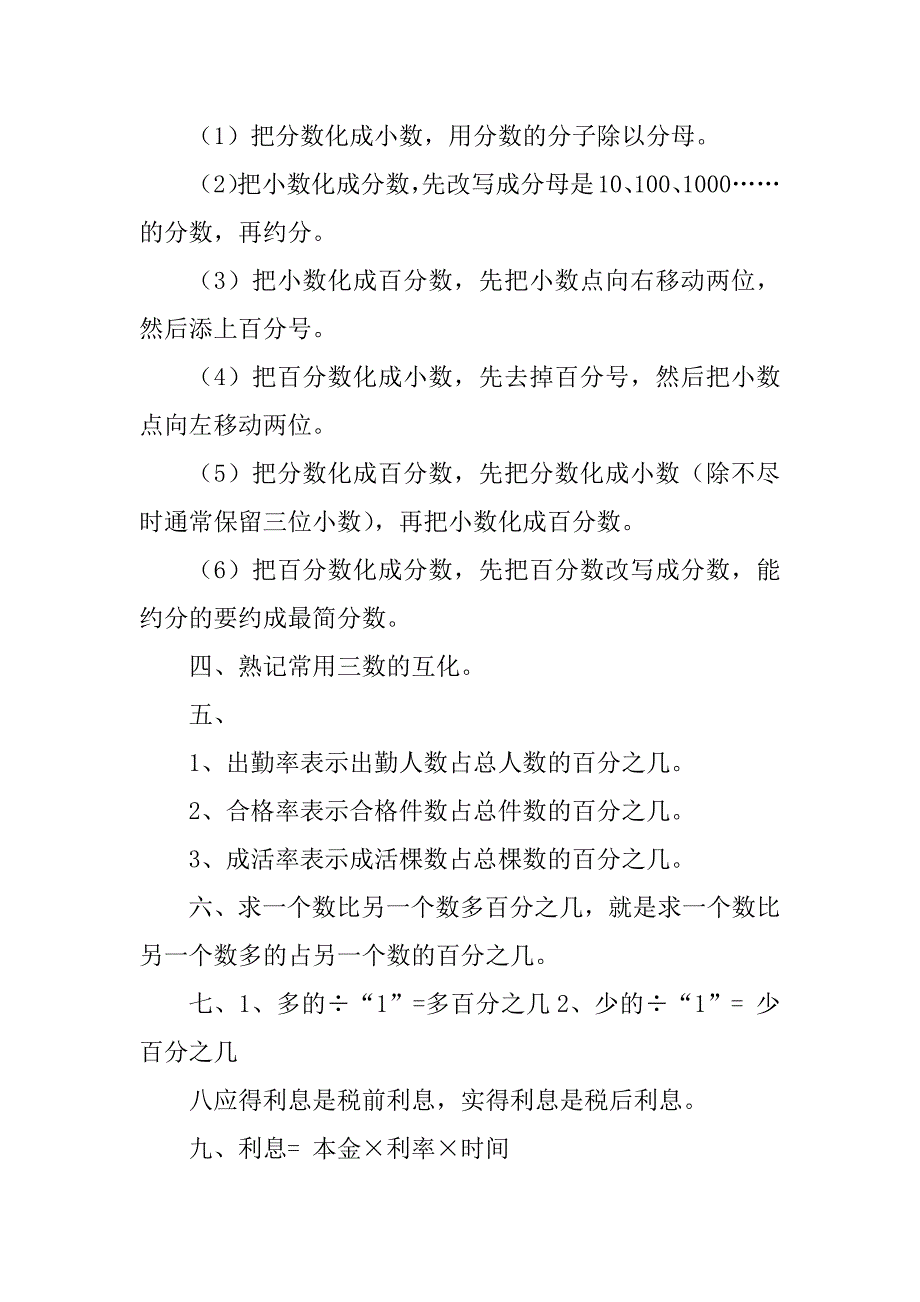 （1）把分数化成小数，用分数的分子除以分母。

(2)把小数化成分数，先改写成分母是10、100、1000……的分数，再约分。

（3）把小数化成百分数，先把小数点向右移动两位，然后添上百分号。

（4）把百分数化成小数，先去掉百分号，然后把小数点向左移动两位。

（5）把分数化成百分数，先把分数化成小数（除不尽时通常保留三位小数），再把小数化成百分数。

（6）把百分数化成分数，先把百分数改写成分数，能约分的要约成最简分数。

四、熟记常用三数的互化。

五、

1、出勤率表示出勤人数占总人数的百分之几。

2、合格率表示合格件数占总件数的百分之几。

3、成活率表示成活棵数占总棵数的百分之几。

六、求一个数比另一个数多百分之几，就是求一个数比另一个数多的占另一个数的百分之几。

七、1、多的÷“1”=多百分之几 2、少的÷“1”= 少百分之几

八应得利息是税前利息，实得利息是税后利息。

九、利息= 本金×利率×时间